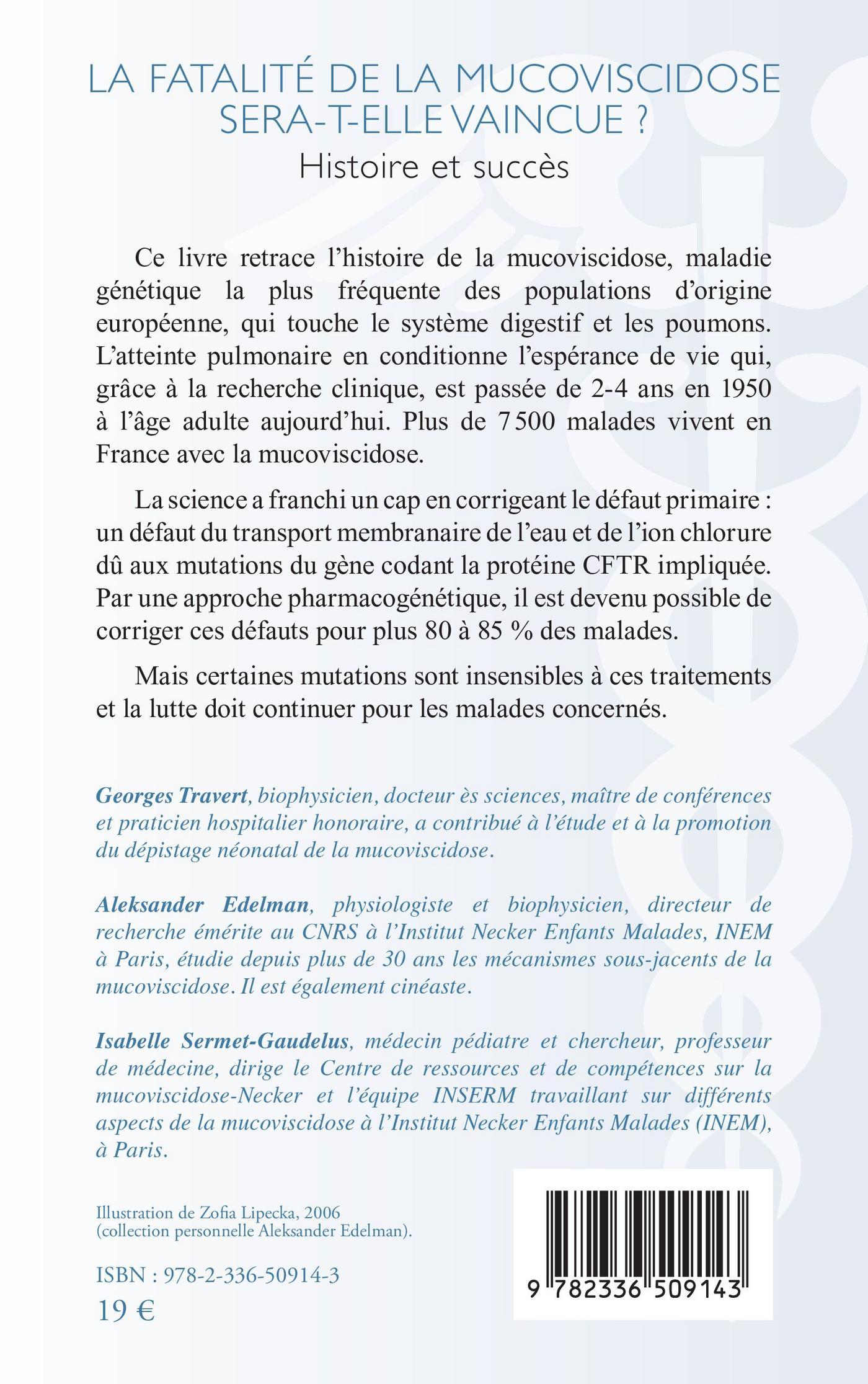 LA FATALITÉ DE LA MUCOVISCIDOSE SERA-T-ELLE VAINCUE ?
Histoire et succès

Ce livre retrace l'histoire de la mucoviscidose, maladie génétique la plus fréquente des populations d'origine européenne, qui touche le système digestif et les poumons. L'atteinte pulmonaire en conditionne l'espérance de vie qui, grâce à la recherche clinique, est passée de 2-4 ans en 1950 à l'âge adulte aujourd'hui. Plus de 7 500 malades vivent en France avec la mucoviscidose.

La science a franchi un cap en corrigeant le défaut primaire : un défaut du transport membranaire de l'eau et de l'ion chlorure dû aux mutations du gène codant la protéine CFTR impliquée. Par une approche pharmacogénétique, il est devenu possible de corriger ces défauts pour plus 80 à 85 % des malades.

Mais certaines mutations sont insensibles à ces traitements et la lutte doit continuer pour les malades concernés.

Georges Travert, biophysicien, docteur ès sciences, maître de conférences et praticien hospitalier honoraire, a contribué à l'étude et à la promotion du dépistage néonatal de la mucoviscidose.

Aleksander Edelman, physiologiste et biophysicien, directeur de recherche émérite au CNRS à l'Institut Necker Enfants Malades, INEM à Paris, étudie depuis plus de 30 ans les mécanismes sous-jacents de la mucoviscidose. Il est également cinéaste.

Isabelle Sermet-Gaudelus, médecin pédiatre et chercheur, professeur de médecine, dirige le Centre de ressources et de compétences sur la mucoviscidose-Necker et l'équipe INSERM travaillant sur différents aspects de la mucoviscidose à l'Institut Necker Enfants Malades (INEM), à Paris.

Illustration de Zofia Lipecka, 2006
(collection personnelle Aleksander Edelman).

ISBN : 978-2-336-50914-3
19 €

9 782336 509143